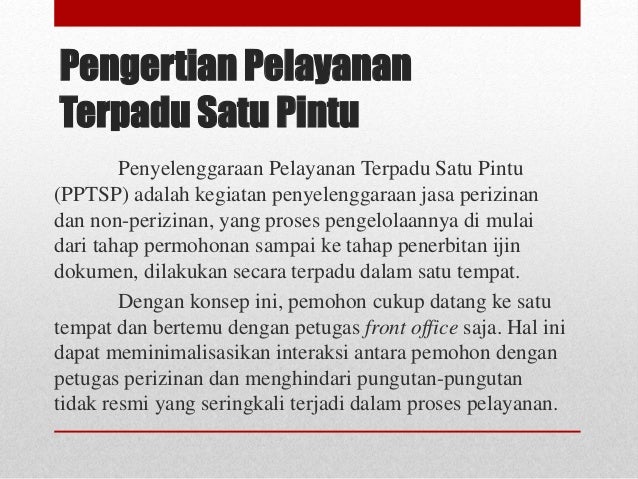 Pengertian Pelayanan Terpadu Satu Pintu

Penyelenggaraan Pelayanan Terpadu Satu Pintu (PPTSP) adalah kegiatan penyelenggaraan jasa perizinan dan non-perizinan, yang proses pengelolaannya di mulai dari tahap permohonan sampai ke tahap penerbitan ijin dokumen, dilakukan secara terpadu dalam satu tempat.

Dengan konsep ini, pemohon cukup datang ke satu tempat dan bertemu dengan petugas front office saja. Hal ini dapat meminimalisasikan interaksi antara pemohon dengan petugas perizinan dan menghindari pungutan-pungutan tidak resmi yang seringkali terjadi dalam proses pelayanan.